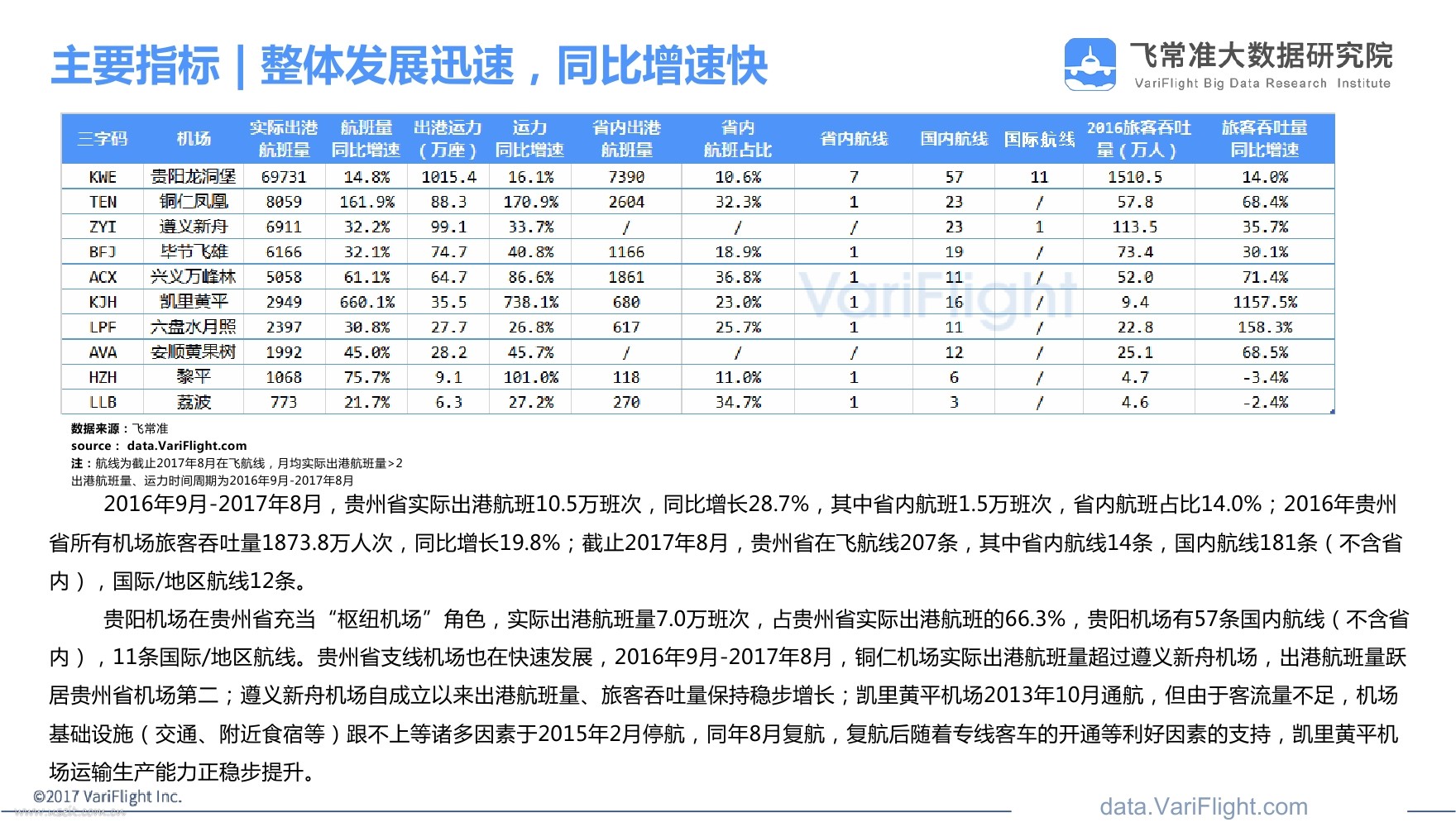 主要指标 | 整体发展迅速，同比增速快

飞常准大数据研究院
VariFlight Big Data Research Institute

| 三字码 | 机场 | 实际出港航班量 | 航班量同比增速 | 出港运力（万座） | 运力同比增速 | 省内出港航班量 | 省内航班占比 | 省内航线 | 国内航线 | 国际航线 | 2016旅客吞吐量（万人） | 旅客吞吐量同比增速 |
|---|---|---|---|---|---|---|---|---|---|---|---|---|
| KWE | 贵阳龙洞堡 | 69731 | 14.8% | 1015.4 | 16.1% | 7390 | 10.6% | 7 | 57 | 11 | 1510.5 | 14.0% |
| TEN | 铜仁凤凰 | 8059 | 161.9% | 88.3 | 170.9% | 2604 | 32.3% | 1 | 23 | / | 57.8 | 68.4% |
| ZYI | 遵义新舟 | 6911 | 32.2% | 99.1 | 33.7% | / | / | / | 23 | 1 | 113.5 | 35.7% |
| BFJ | 毕节飞雄 | 6166 | 32.1% | 74.7 | 40.8% | 1166 | 18.9% | 1 | 19 | / | 73.4 | 30.1% |
| ACX | 兴义万峰林 | 5058 | 61.1% | 64.7 | 86.6% | 1861 | 36.8% | 1 | 11 | / | 52.0 | 71.4% |
| KJH | 凯里黄平 | 2949 | 660.1% | 35.5 | 738.1% | 680 | 23.0% | 1 | 16 | / | 9.4 | 1157.5% |
| LPF | 六盘水月照 | 2397 | 30.8% | 27.7 | 26.8% | 617 | 25.7% | 1 | 11 | / | 22.8 | 158.3% |
| AVA | 安顺黄果树 | 1992 | 45.0% | 28.2 | 45.7% | / | / | / | 12 | / | 25.1 | 68.5% |
| HZH | 黎平 | 1068 | 75.7% | 9.1 | 101.0% | 118 | 11.0% | 1 | 6 | / | 4.7 | -3.4% |
| LLB | 荔波 | 773 | 21.7% | 6.3 | 27.2% | 270 | 34.7% | 1 | 3 | / | 4.6 | -2.4% |

VariFlight

数据来源：飞常准
source： data.VariFlight.com
注：航线为截止2017年8月在飞航线，月均实际出港航班量>2
出港航班量、运力时间周期为2016年9月-2017年8月

2016年9月-2017年8月，贵州省实际出港航班10.5万班次，同比增长28.7%，其中省内航班1.5万班次，省内航班占比14.0%；2016年贵州省所有机场旅客吞吐量1873.8万人次，同比增长19.8%；截止2017年8月，贵州省在飞航线207条，其中省内航线14条，国内航线181条（不含省内），国际/地区航线12条。

贵阳机场在贵州省充当“枢纽机场”角色，实际出港航班量7.0万班次，占贵州省实际出港航班的66.3%，贵阳机场有57条国内航线（不含省内），11条国际/地区航线。贵州省支线机场也在快速发展，2016年9月-2017年8月，铜仁机场实际出港航班量超过遵义新舟机场，出港航班量跃居贵州省机场第二；遵义新舟机场自成立以来出港航班量、旅客吞吐量保持稳步增长；凯里黄平机场2013年10月通航，但由于客流量不足，机场基础设施（交通、附近食宿等）跟不上等诸多因素于2015年2月停航，同年8月复航，复航后随着专线客车的开通等利好因素的支持，凯里黄平机场运输生产能力正稳步提升。

©2017 VariFlight Inc.

data.VariFlight.com